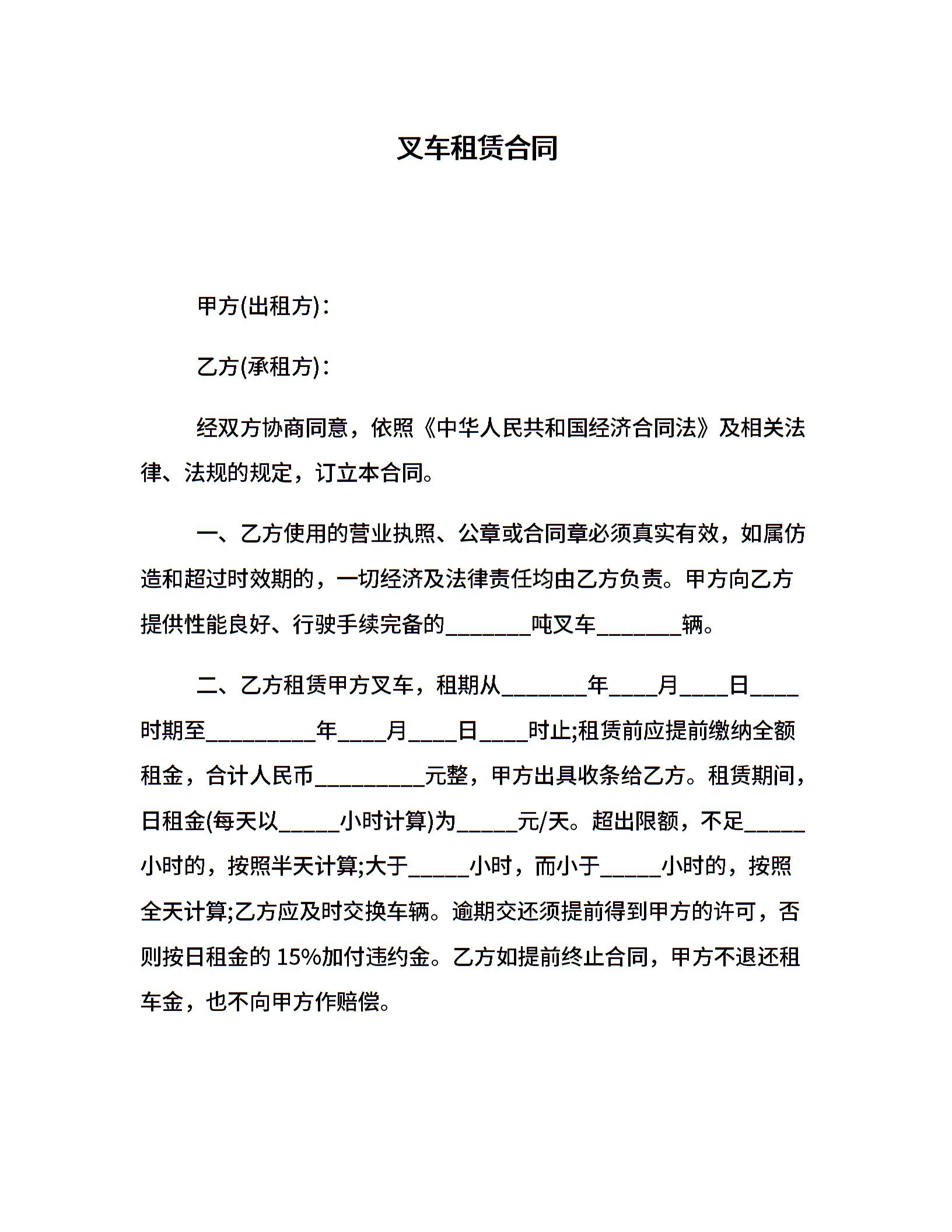 叉车租赁合同

甲方(出租方)：

乙方(承租方)：

经双方协商同意，依照《中华人民共和国经济合同法》及相关法律、法规的规定，订立本合同。

一、乙方使用的营业执照、公章或合同章必须真实有效，如属仿造和超过时效期的，一切经济及法律责任均由乙方负责。甲方向乙方提供性能良好、行驶手续完备的________吨叉车________辆。

二、乙方租赁甲方叉车，租期从________年____月____日____时期至__________年____月____日____时止;租赁前应提前缴纳全额租金，合计人民币__________元整，甲方出具收条给乙方。租赁期间，日租金(每天以_____小时计算)为_____元/天。超出限额，不足_____小时的，按照半天计算;大于_____小时，而小于_____小时的，按照全天计算;乙方应及时交换车辆。逾期交还须提前得到甲方的许可，否则按日租金的 15%加付违约金。乙方如提前终止合同，甲方不退还租车金，也不向甲方作赔偿。